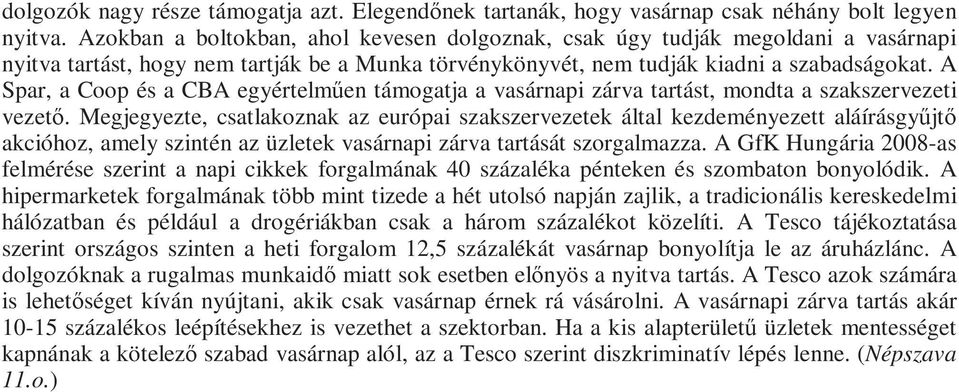 dolgozók nagy része támogatja azt. Elegendőnek tartanák, hogy vasárnap csak néhány bolt legyen nyitva. Azokban a boltokban, ahol kevesen dolgoznak, csak úgy tudják megoldani a vasárnapi nyitva tartást, hogy nem tartják be a Munka törvénykönyvét, nem tudják kiadni a szabadságokat. A Spar, a Coop és a CBA egyértelműen támogatja a vasárnapi zárva tartást, mondta a szakszervezeti vezető. Megjegyezte, csatlakoznak az európai szakszervezetek által kezdeményezett aláírásgyűjtő akcióhoz, amely szintén az üzletek vasárnapi zárva tartását szorgalmazza. A GfK Hungária 2008-as felmérése szerint a napi cikkek forgalmának 40 százaléka pénteken és szombaton bonyolódik. A hipermarketek forgalmának több mint tizede a hét utolsó napján zajlik, a tradicionális kereskedelmi hálózatban és például a drogériákban csak a három százalékot közelíti. A Tesco tájékoztatása szerint országos szinten a heti forgalom 12,5 százalékát vasárnap bonyolítja le az áruházlánc. A dolgozóknak a rugalmas munkaidő miatt sok esetben előnyös a nyitva tartás. A Tesco azok számára is lehetőséget kíván nyújtani, akik csak vasárnap érnek rá vásárolni. A vasárnapi zárva tartás akár 10-15 százalékos leépítésekhez is vezethet a szektorban. Ha a kis alapterületű üzletek mentességet kapnának a kötelező szabad vasárnap alól, az a Tesco szerint diszkriminatív lépés lenne. (Népszava 11.o.)